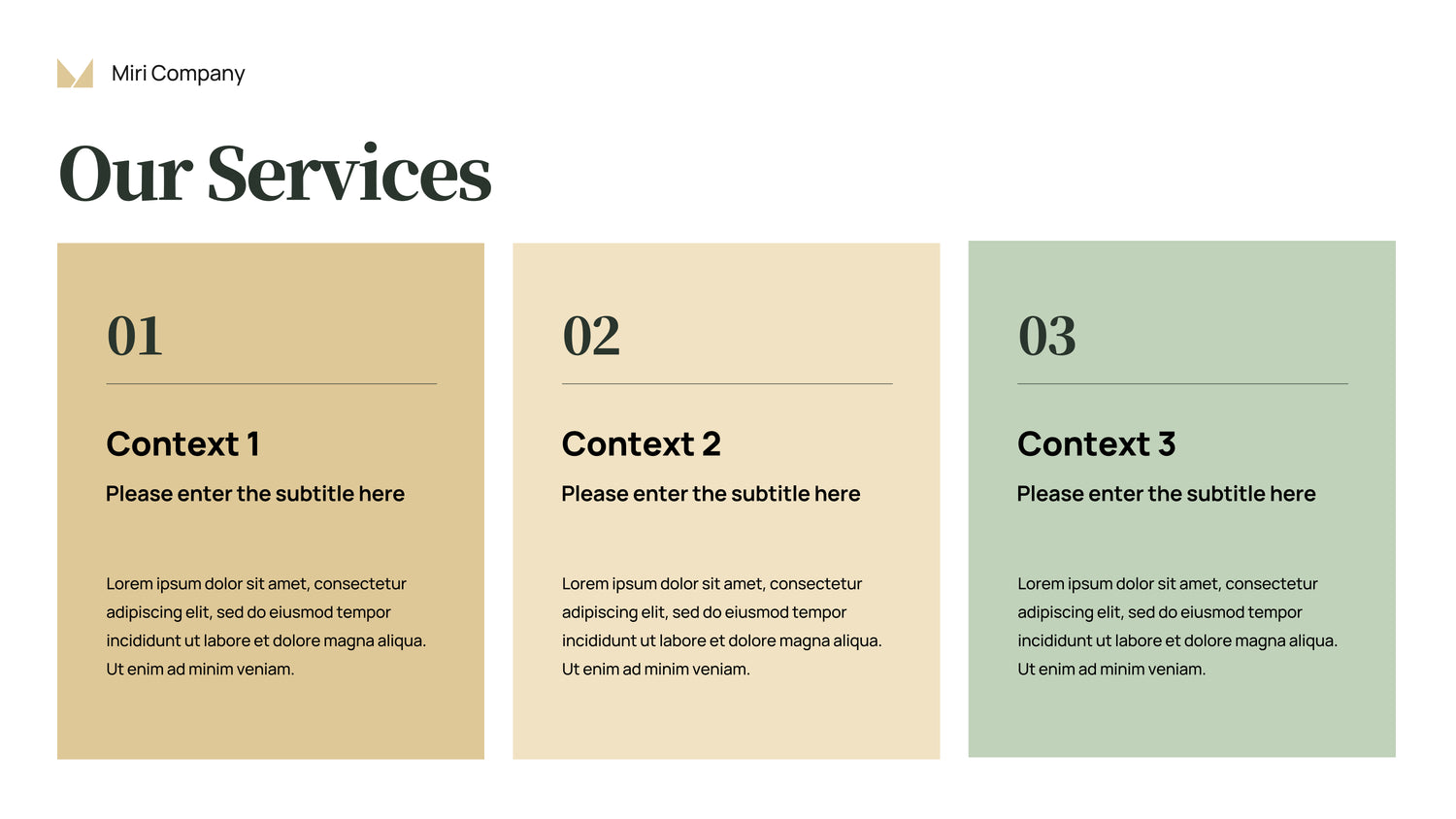 Miri Company

Our Services

01

Context 1

Please enter the subtitle here

Lorem ipsum dolor sit amet, consectetur adipiscing elit, sed do eiusmod tempor incididunt ut labore et dolore magna aliqua. Ut enim ad minim veniam.

02

Context 2

Please enter the subtitle here

Lorem ipsum dolor sit amet, consectetur adipiscing elit, sed do eiusmod tempor incididunt ut labore et dolore magna aliqua. Ut enim ad minim veniam.

03

Context 3

Please enter the subtitle here

Lorem ipsum dolor sit amet, consectetur adipiscing elit, sed do eiusmod tempor incididunt ut labore et dolore magna aliqua. Ut enim ad minim veniam.